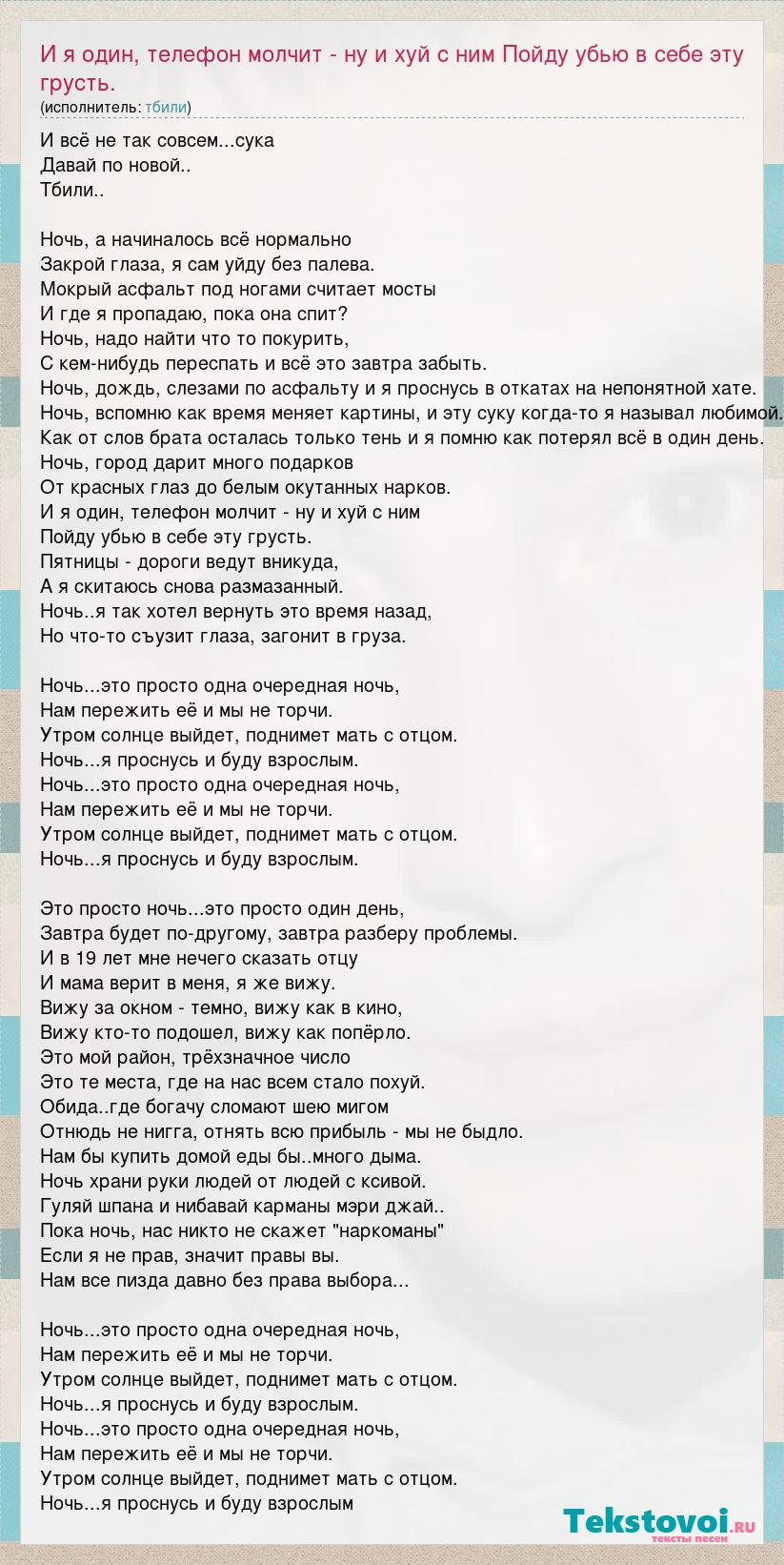 И я один, телефон молчит - ну и хуй с ним Пойду убью в себе эту грусть.
(исполнитель: тбили)

И всё не так совсем...сука
Давай по новой..
Тбили..

Ночь, а начиналось всё нормально
Закрой глаза, я сам уйду без палева.
Мокрый асфальт под ногами считает мосты
И где я пропадаю, пока она спит?
Ночь, надо найти что то покурить,
С кем-нибудь переспать и всё это завтра забыть.
Ночь, дождь, слезами по асфальту и я проснусь в откатах на непонятной хате.
Ночь, вспомню как время меняет картины, и эту суку когда-то я называл любимой.
Как от слов брата осталась только тень и я помню как потерял всё в один день.
Ночь, город дарит много подарков
От красных глаз до белым окутанных нарков.
И я один, телефон молчит - ну и хуй с ним
Пойду убью в себе эту грусть.
Пятницы - дороги ведут вникуда,
А я скитаюсь снова размазанный.
Ночь..я так хотел вернуть это время назад,
Но что-то съузит глаза, загонит в груза.

Ночь...это просто одна очередная ночь,
Нам пережить её и мы не торчи.
Утром солнце выйдет, поднимет мать с отцом.
Ночь...я проснусь и буду взрослым.
Ночь...это просто одна очередная ночь,
Нам пережить её и мы не торчи.
Утром солнце выйдет, поднимет мать с отцом.
Ночь...я проснусь и буду взрослым.

Это просто ночь...это просто один день,
Завтра будет по-другому, завтра разберу проблемы.
И в 19 лет мне нечего сказать отцу
И мама верит в меня, я же вижу.
Вижу за окном - темно, вижу как в кино,
Вижу кто-то подошел, вижу как попёрло.
Это мой район, трёхзначное число
Это те места, где на нас всем стало похуй.
Обида..где богачу сломают шею мигом
Отнюдь не нигга, отнять всю прибыль - мы не быдло.
Нам бы купить домой еды бы..много дыма.
Ночь храни руки людей от людей с ксивой.
Гуляй шпана и нибавай карманы мэри джай..
Пока ночь, нас никто не скажет "наркоманы"
Если я не прав, значит правы вы.
Нам все пизда давно без права выбора...

Ночь...это просто одна очередная ночь,
Нам пережить её и мы не торчи.
Утром солнце выйдет, поднимет мать с отцом.
Ночь...я проснусь и буду взрослым.
Ночь...это просто одна очередная ночь,
Нам пережить её и мы не торчи.
Утром солнце выйдет, поднимет мать с отцом.
Ночь...я проснусь и буду взрослым

Tekstovoi.ru
тексты песен